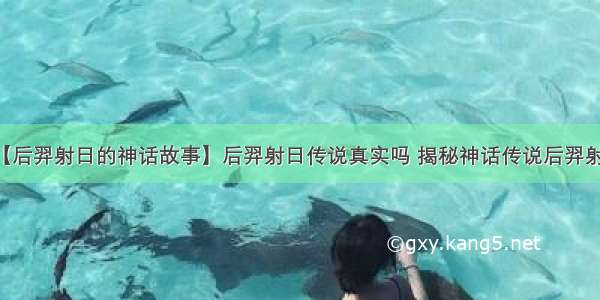 【后羿射日的神话故事】后羿射日传说真实吗 揭秘神话传说后羿射

©gxy.kang5.net